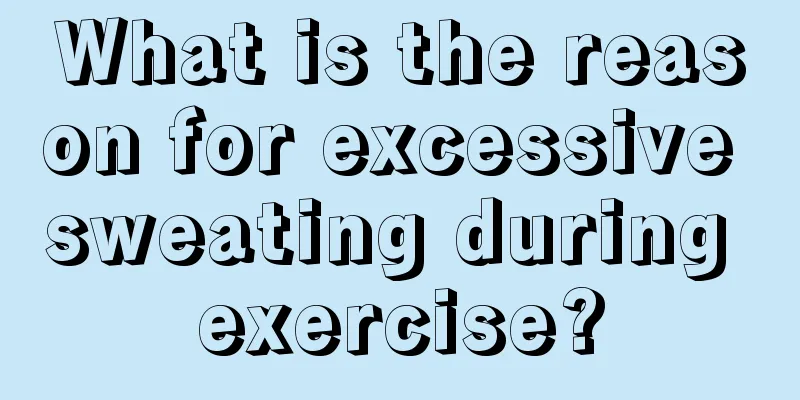 What is the reason for excessive sweating during exercise?